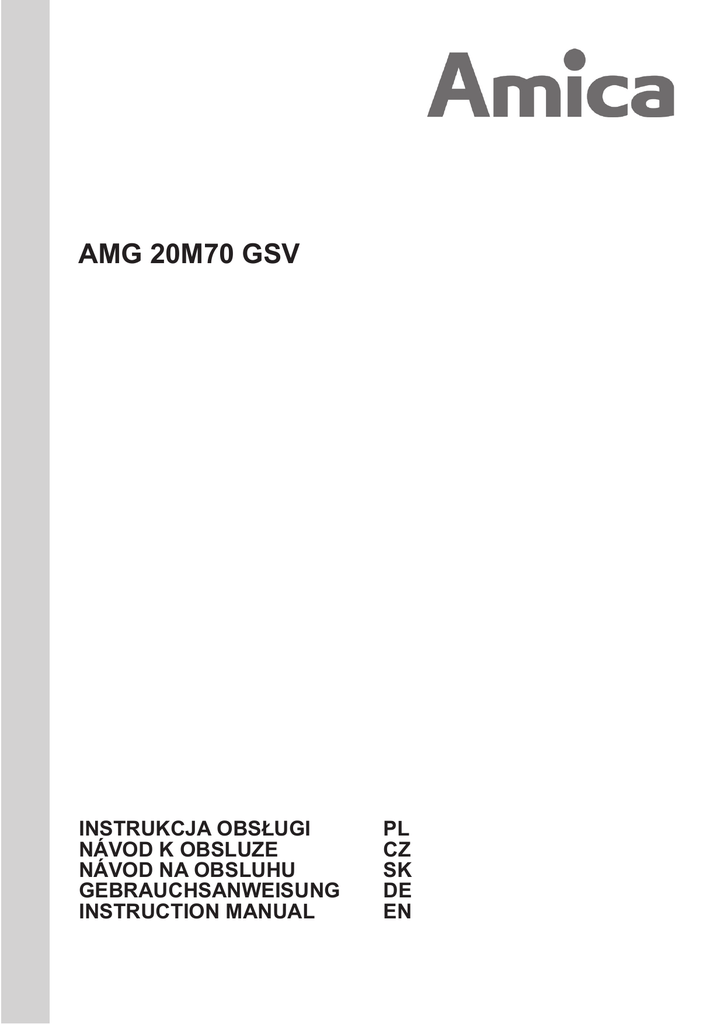 Amica

AMG 20M70 GSV

INSTRUKCJA OBSŁUGI PL
NÁVOD K OBSLUZE CZ
NÁVOD NA OBSLUHU SK
GEBRAUCHSANWEISUNG DE
INSTRUCTION MANUAL EN